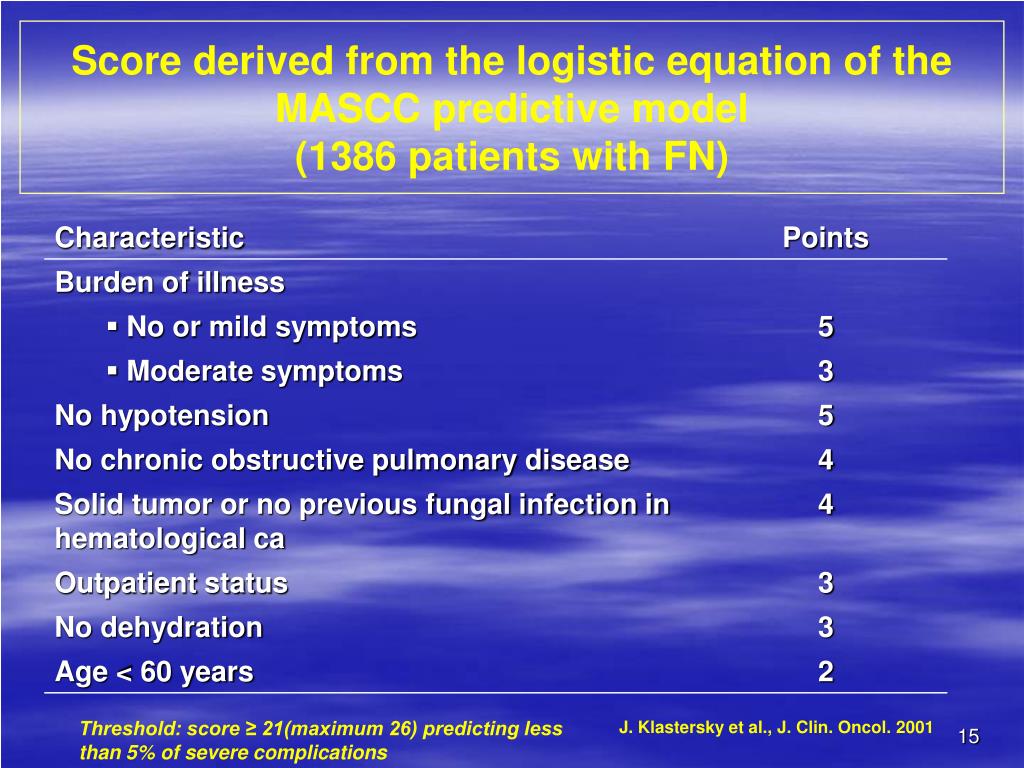 Score derived from the logistic equation of the MASCC predictive model
(1386 patients with FN)

| Characteristic | Points |
|---|---|
| Burden of illness | |
| ▪ No or mild symptoms | 5 |
| ▪ Moderate symptoms | 3 |
| No hypotension | 5 |
| No chronic obstructive pulmonary disease | 4 |
| Solid tumor or no previous fungal infection in hematological ca | 4 |
| Outpatient status | 3 |
| No dehydration | 3 |
| Age < 60 years | 2 |

Threshold: score ≥ 21(maximum 26) predicting less than 5% of severe complications

J. Klastersky et al., J. Clin. Oncol. 2001

15